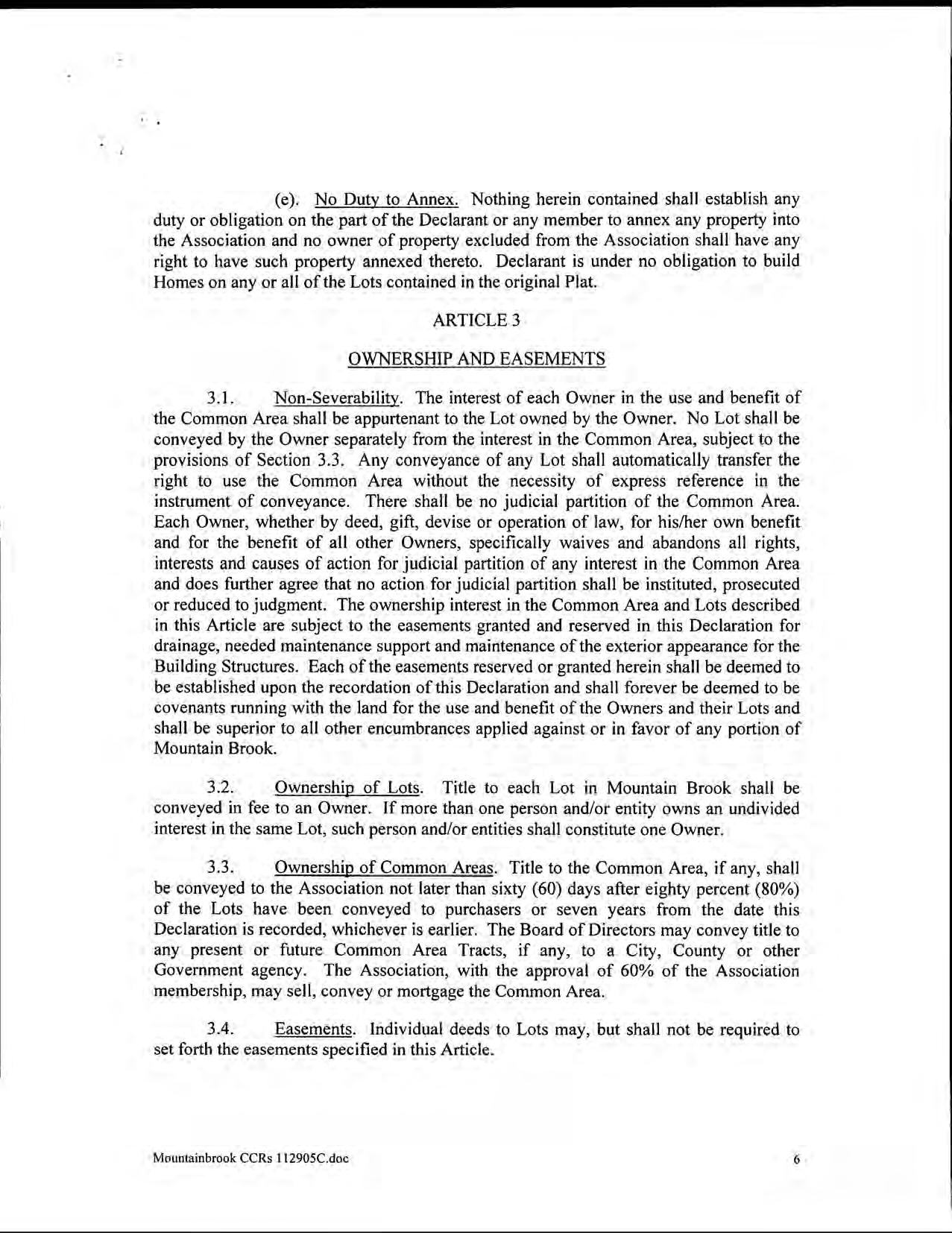 (e). No Duty to Annex. Nothing herein contained shall establish any duty or obligation on the part of the Declarant or any member to annex any property into the Association and no owner of property excluded from the Association shall have any right to have such property annexed thereto. Declarant is under no obligation to build Homes on any or all of the Lots contained in the original Plat.

ARTICLE 3

OWNERSHIP AND EASEMENTS

3.1. Non-Severability. The interest of each Owner in the use and benefit of the Common Area shall be appurtenant to the Lot owned by the Owner. No Lot shall be conveyed by the Owner separately from the interest in the Common Area, subject to the provisions of Section 3.3. Any conveyance of any Lot shall automatically transfer the right to use the Common Area without the necessity of express reference in the instrument of conveyance. There shall be no judicial partition of the Common Area. Each Owner, whether by deed, gift, devise or operation of law, for his/her own benefit and for the benefit of all other Owners, specifically waives and abandons all rights, interests and causes of action for judicial partition of any interest in the Common Area and does further agree that no action for judicial partition shall be instituted, prosecuted or reduced to judgment. The ownership interest in the Common Area and Lots described in this Article are subject to the easements granted and reserved in this Declaration for drainage, needed maintenance support and maintenance of the exterior appearance for the Building Structures. Each of the easements reserved or granted herein shall be deemed to be established upon the recordation of this Declaration and shall forever be deemed to be covenants running with the land for the use and benefit of the Owners and their Lots and shall be superior to all other encumbrances applied against or in favor of any portion of Mountain Brook.

3.2. Ownership of Lots. Title to each Lot in Mountain Brook shall be conveyed in fee to an Owner. If more than one person and/or entity owns an undivided interest in the same Lot, such person and/or entities shall constitute one Owner.

3.3. Ownership of Common Areas. Title to the Common Area, if any, shall be conveyed to the Association not later than sixty (60) days after eighty percent (80%) of the Lots have been conveyed to purchasers or seven years from the date this Declaration is recorded, whichever is earlier. The Board of Directors may convey title to any present or future Common Area Tracts, if any, to a City, County or other Government agency. The Association, with the approval of 60% of the Association membership, may sell, convey or mortgage the Common Area.

3.4. Easements. Individual deeds to Lots may, but shall not be required to set forth the easements specified in this Article.

Mountainbrook CCRs 112905C.doc 6